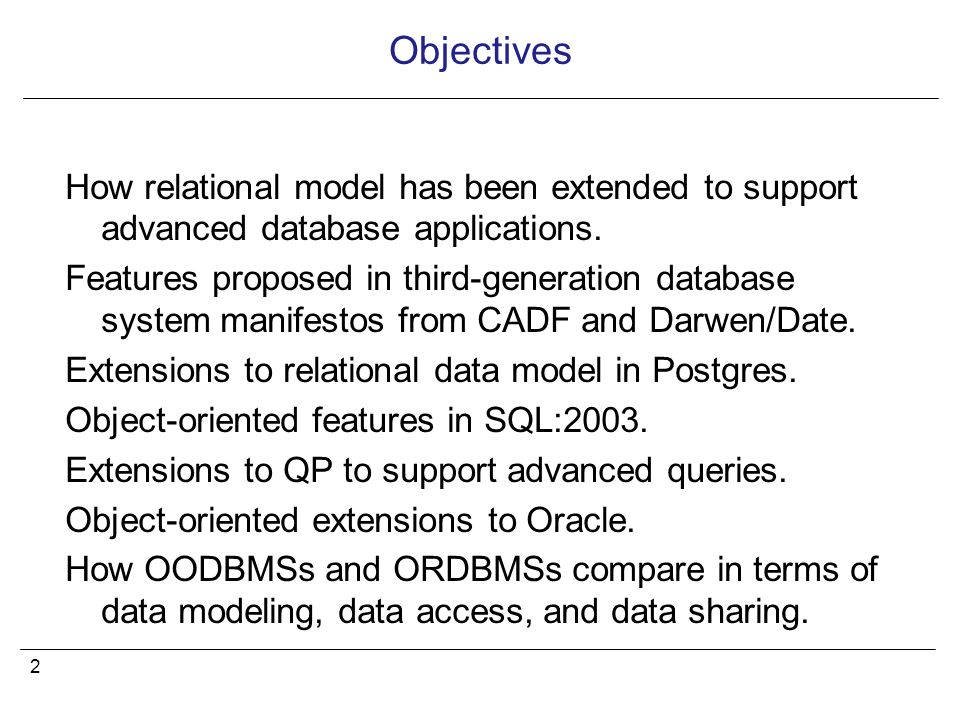 Objectives

How relational model has been extended to support advanced database applications.

Features proposed in third-generation database system manifestos from CADF and Darwen/Date.

Extensions to relational data model in Postgres.

Object-oriented features in SQL:2003.

Extensions to QP to support advanced queries.

Object-oriented extensions to Oracle.

How OODBMSs and ORDBMSs compare in terms of data modeling, data access, and data sharing.

2